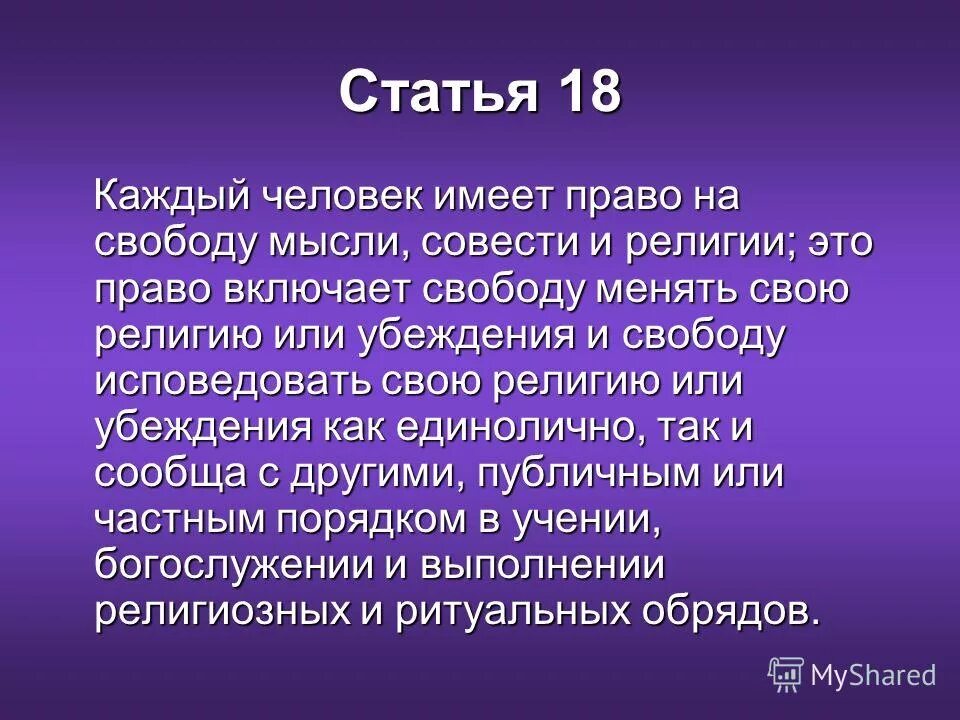 Статья 18

Каждый человек имеет право на свободу мысли, совести и религии; это право включает свободу менять свою религию или убеждения и свободу исповедовать свою религию или убеждения как единолично, так и сообща с другими, публичным или частным порядком в учении, богослужении и выполнении религиозных и ритуальных обрядов.

MyShared